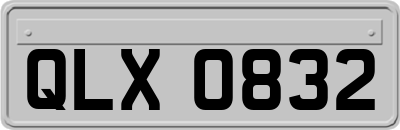 QLX 0832